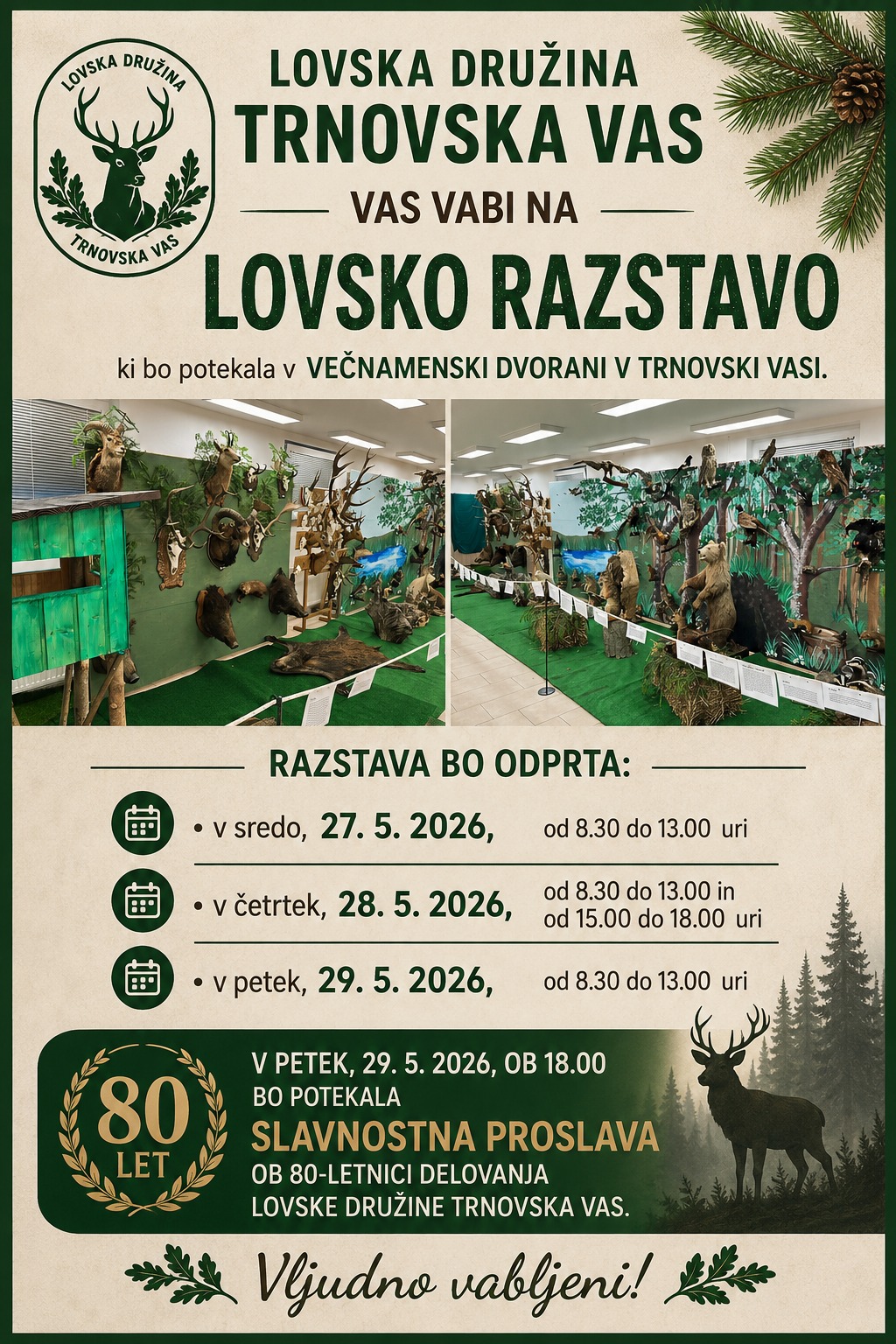 LOVSKA DRUŽINA
TRNOVSKA VAS

LOVSKA DRUŽINA
TRNOVSKA VAS

VAS VABI NA

LOVSKO RAZSTAVO

ki bo potekala v VEČNAMENSKI DVORANI V TRNOVSKI VASI.

RAZSTAVA BO ODPRTA:

• v sredo, 27. 5. 2026, od 8.30 do 13.00 uri

• v četrtek, 28. 5. 2026, od 8.30 do 13.00 in od 15.00 do 18.00 uri

• v petek, 29. 5. 2026, od 8.30 do 13.00 uri

80 LET

V PETEK, 29. 5. 2026, OB 18.00 BO POTEKALA
SLAVNOSTNA PROSLAVA
OB 80-LETNICI DELOVANJA LOVSKE DRUŽINE TRNOVSKA VAS.

Vljudno vabljeni!